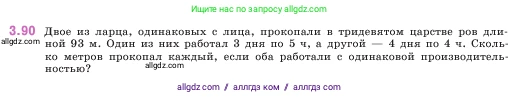 Ищите нас по запросу allgdz.com

3.90 Двое из ларца, одинаковых с лица, прокопали в тридевятом царстве ров длиной 93 м. Один из них работал 3 дня по 5 ч, а другой — 4 дня по 4 ч. Сколько метров прокопал каждый, если оба работали с одинаковой производительностью?

allgdz.com

allgdz.com

allgdz com / аллгдз ком / аллгдз com